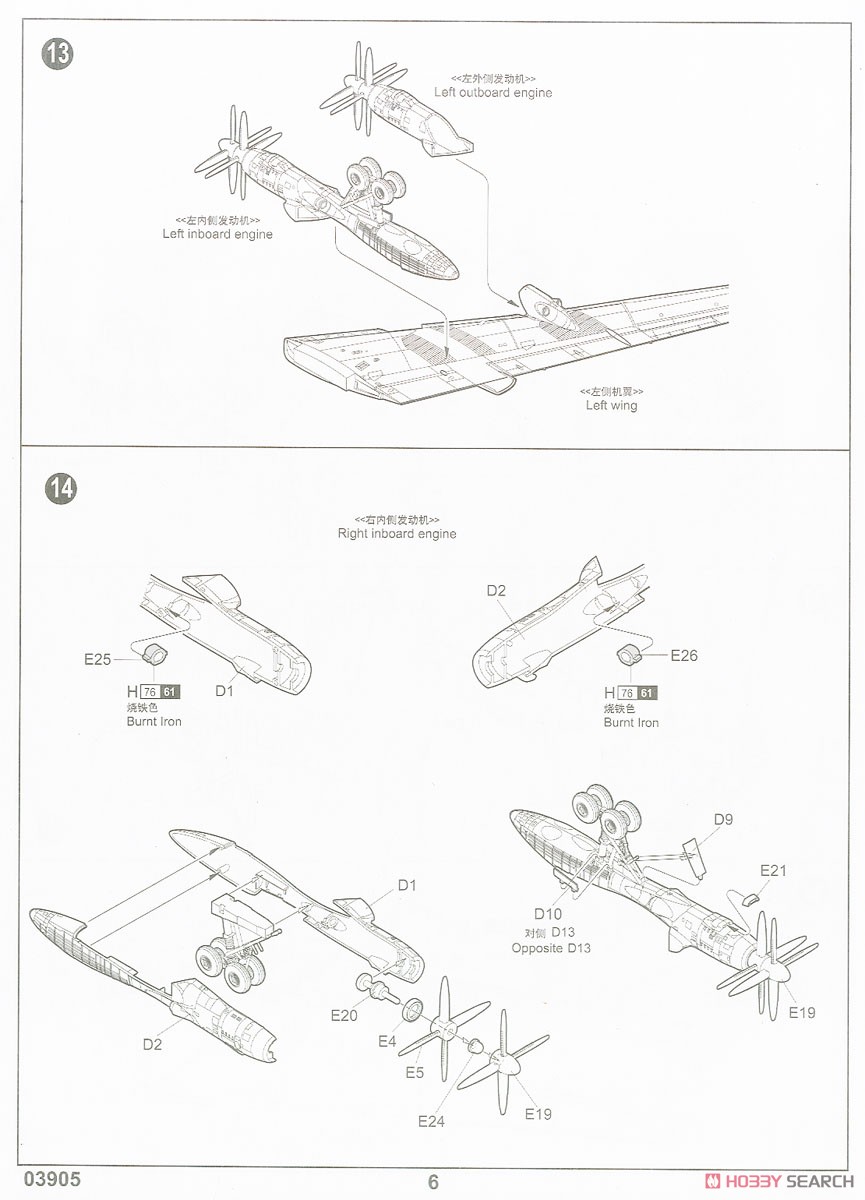 13

<<左外侧发动机>>
Left outboard engine

<<左内侧发动机>>
Left inboard engine

<<左侧机翼>>
Left wing

14

<<右内侧发动机>>
Right inboard engine

E25
H 76 61
烧铁色
Burnt Iron
D1

D2
E26
H 76 61
烧铁色
Burnt Iron

D1
E20
E4
E5
E24
E19
D2

D9
E21
D10
对侧 D13
Opposite D13
E19

03905
6
HOBBY SEARCH